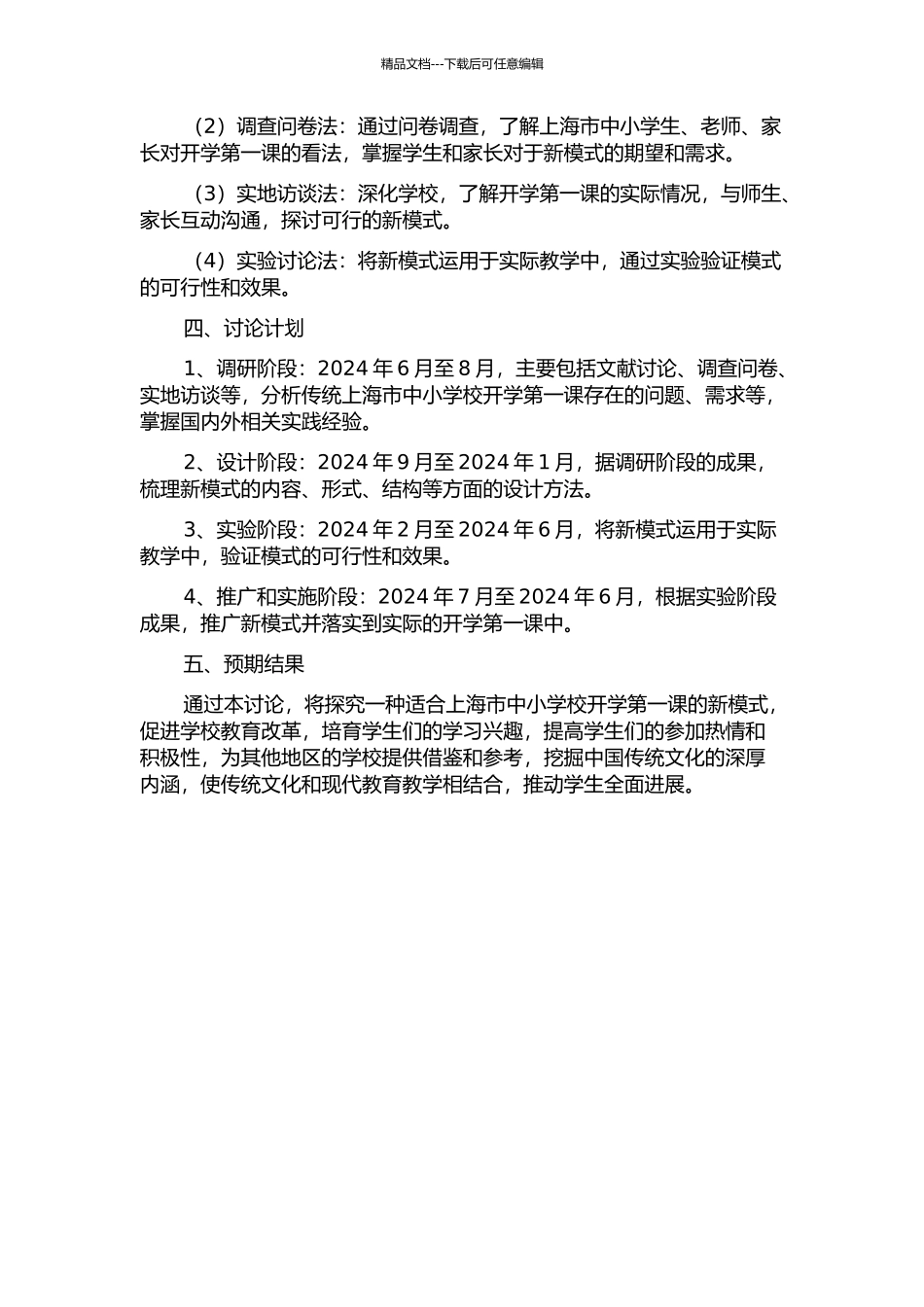 精品文档---下载后可任意编辑

（2）调查问卷法：通过问卷调查，了解上海市中小学生、老师、家长对开学第一课的看法，掌握学生和家长对于新模式的期望和需求。

（3）实地访谈法：深化学校，了解开学第一课的实际情况，与师生、家长互动沟通，探讨可行的新模式。

（4）实验讨论法：将新模式运用于实际教学中，通过实验验证模式的可行性和效果。

四、讨论计划

1、调研阶段：2024 年 6 月至 8 月，主要包括文献讨论、调查问卷、实地访谈等，分析传统上海市中小学校开学第一课存在的问题、需求等，掌握国内外相关实践经验。

2、设计阶段：2024 年 9 月至 2024 年 1 月，据调研阶段的成果，梳理新模式的内容、形式、结构等方面的设计方法。

3、实验阶段：2024 年 2 月至 2024 年 6 月，将新模式运用于实际教学中，验证模式的可行性和效果。

4、推广和实施阶段：2024 年 7 月至 2024 年 6 月，根据实验阶段成果，推广新模式并落实到实际的开学第一课中。

五、预期结果

通过本讨论，将探究一种适合上海市中小学校开学第一课的新模式，促进学校教育改革，培育学生们的学习兴趣，提高学生们的参加热情和积极性，为其他地区的学校提供借鉴和参考，挖掘中国传统文化的深厚内涵，使传统文化和现代教育教学相结合，推动学生全面进展。